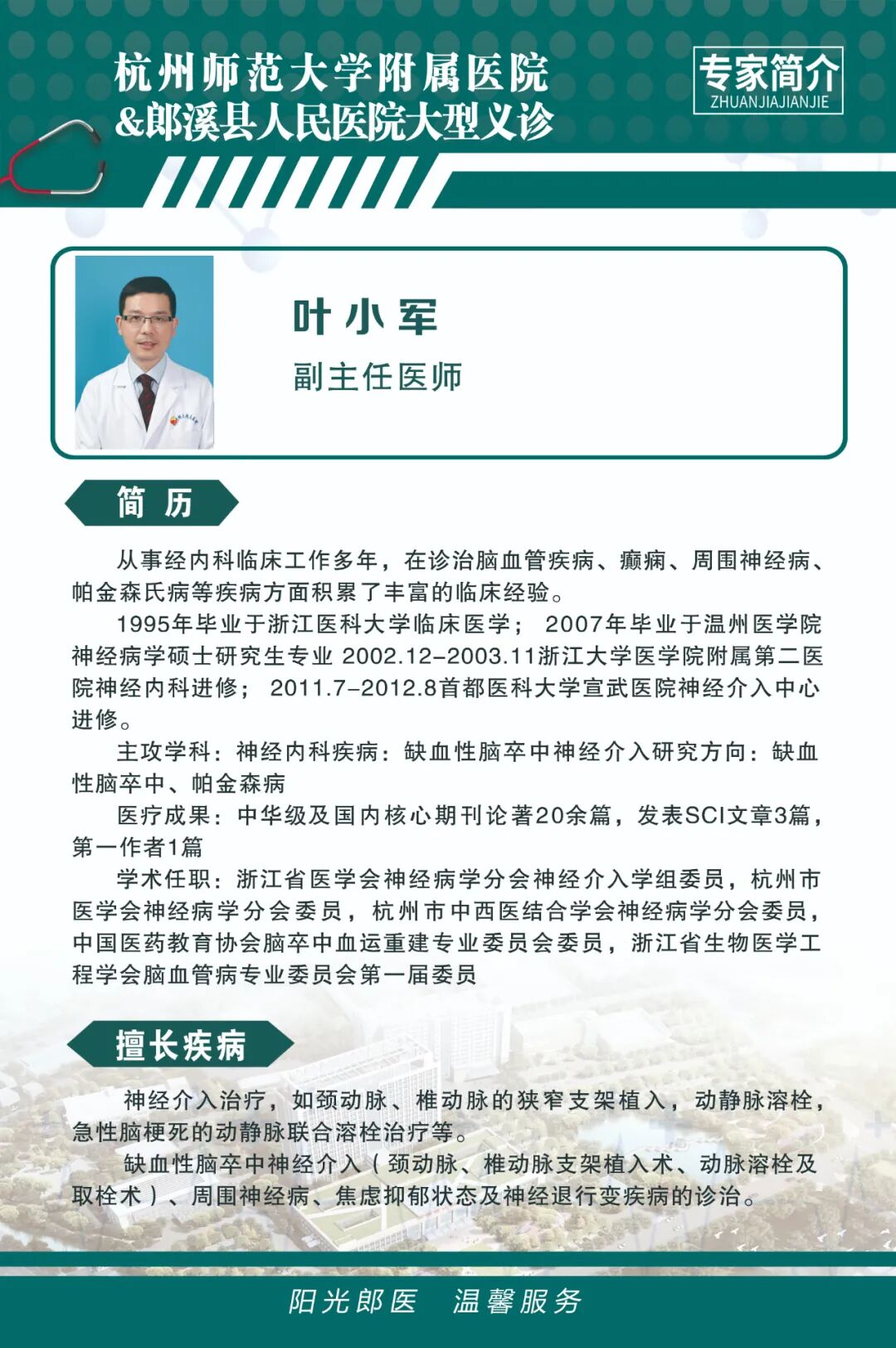 杭州师范大学附属医院
&郎溪县人民医院大型义诊

专家简介
ZHUANJIAJIANJIE

叶小军
副主任医师

简 历

从事经内科临床工作多年，在诊治脑血管疾病、癫痫、周围神经病、帕金森氏病等疾病方面积累了丰富的临床经验。

1995年毕业于浙江医科大学临床医学； 2007年毕业于温州医学院神经病学硕士研究生专业 2002.12-2003.11浙江大学医学院附属第二医院神经内科进修； 2011.7-2012.8首都医科大学宣武医院神经介入中心进修。

主攻学科：神经内科疾病：缺血性脑卒中神经介入研究方向：缺血性脑卒中、帕金森病

医疗成果：中华级及国内核心期刊论著20余篇，发表SCI文章3篇，第一作者1篇

学术任职：浙江省医学会神经病学分会神经介入学组委员，杭州市医学会神经病学分会委员，杭州市中西医结合学会神经病学分会委员，中国医药教育协会脑卒中血运重建专业委员会委员，浙江省生物医学工程学会脑血管病专业委员会第一届委员

擅长疾病

神经介入治疗，如颈动脉、椎动脉的狭窄支架植入，动静脉溶栓，急性脑梗死的动静脉联合溶栓治疗等。

缺血性脑卒中神经介入（颈动脉、椎动脉支架植入术、动脉溶栓及取栓术）、周围神经病、焦虑抑郁状态及神经退行变疾病的诊治。

阳光郎医　温馨服务